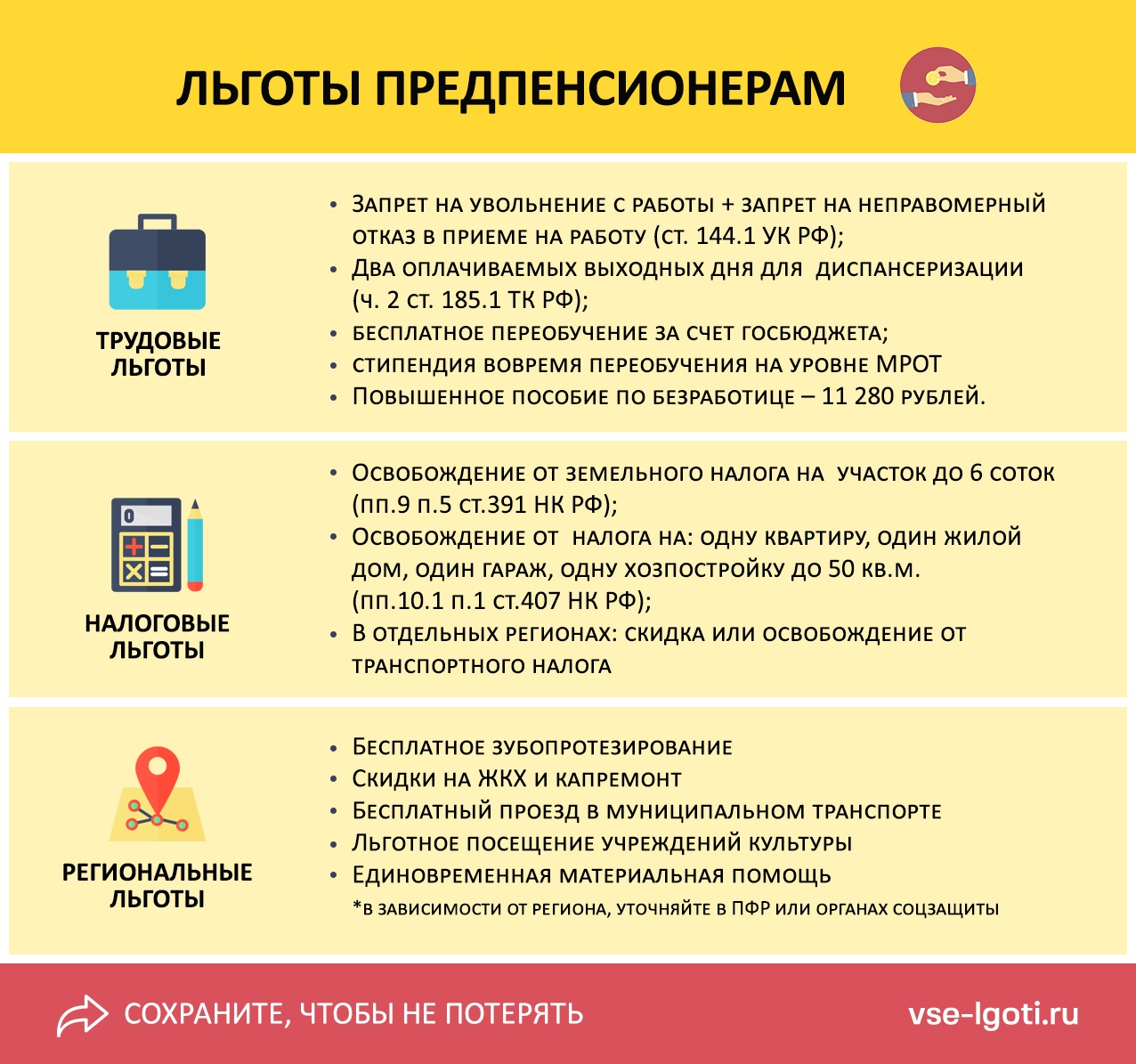 ЛЬГОТЫ ПРЕДПЕНСИОНЕРАМ

ТРУДОВЫЕ ЛЬГОТЫ

• Запрет на увольнение с работы + запрет на неправомерный отказ в приеме на работу (ст. 144.1 УК РФ);
• Два оплачиваемых выходных дня для диспансеризации (ч. 2 ст. 185.1 ТК РФ);
• бесплатное переобучение за счет госбюджета;
• стипендия вовремя переобучения на уровне МРОТ
• Повышенное пособие по безработице – 11 280 рублей.

НАЛОГОВЫЕ ЛЬГОТЫ

• Освобождение от земельного налога на участок до 6 соток (пп.9 п.5 ст.391 НК РФ);
• Освобождение от налога на: одну квартиру, один жилой дом, один гараж, одну хозпостройку до 50 кв.м. (пп.10.1 п.1 ст.407 НК РФ);
• В отдельных регионах: скидка или освобождение от транспортного налога

РЕГИОНАЛЬНЫЕ ЛЬГОТЫ

• Бесплатное зубопротезирование
• Скидки на ЖКХ и капремонт
• Бесплатный проезд в муниципальном транспорте
• Льготное посещение учреждений культуры
• Единовременная материальная помощь
*в зависимости от региона, уточняйте в ПФР или органах соцзащиты

СОХРАНИТЕ, ЧТОБЫ НЕ ПОТЕРЯТЬ

vse-lgoti.ru